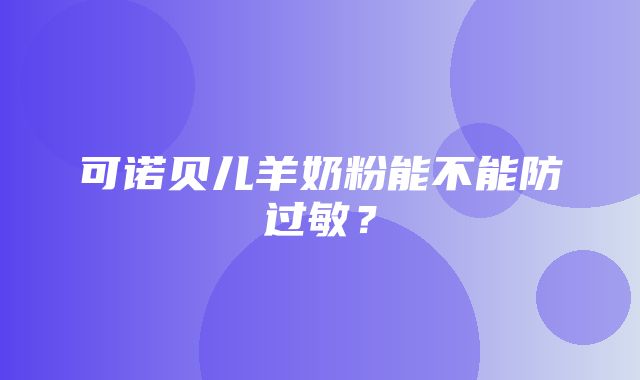 可诺贝儿羊奶粉能不能防过敏？